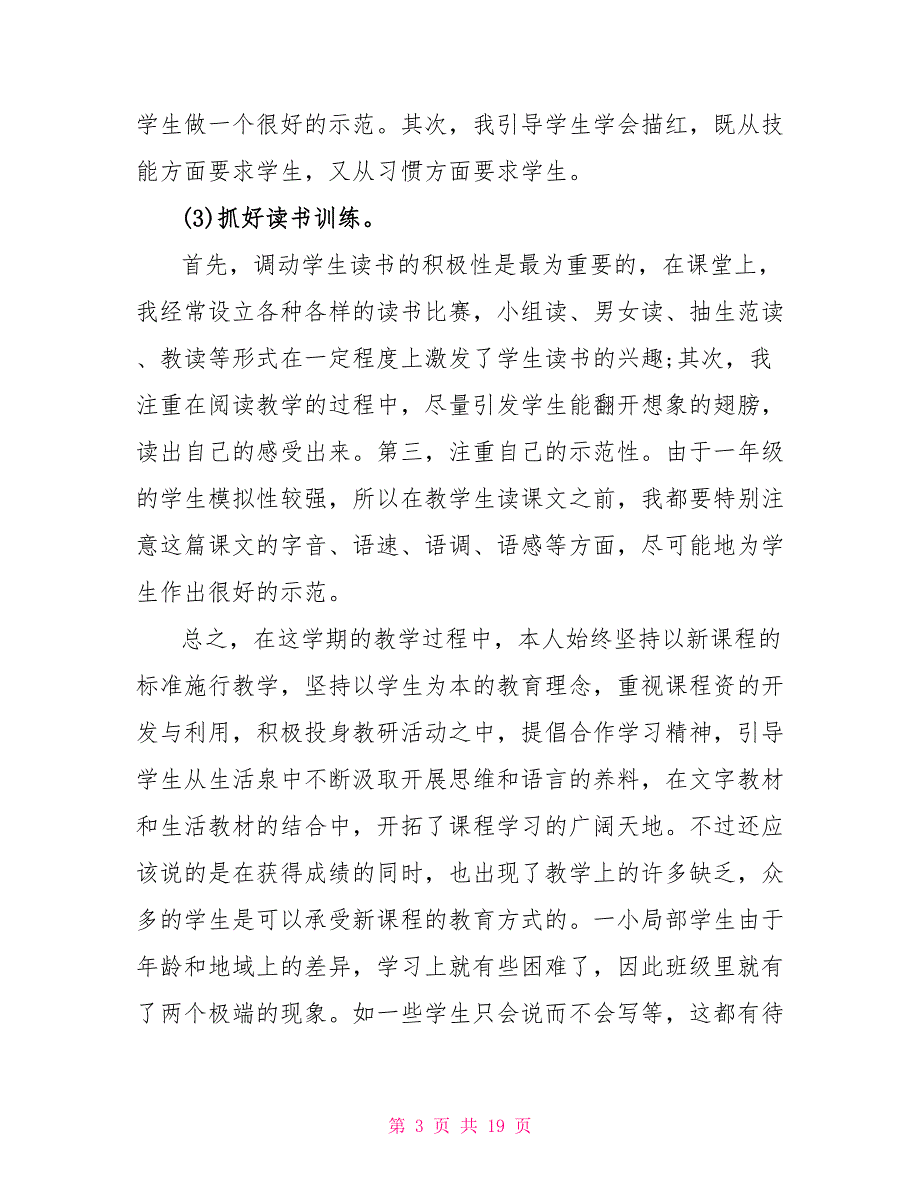 学生做一个很好的示范。其次，我引导学生学会描红，既从技能方面要求学生，又从习惯方面要求学生。

(3)抓好读书训练。

首先，调动学生读书的积极性是最为重要的，在课堂上，我经常设立各种各样的读书比赛，小组读、男女读、抽生范读、教读等形式在一定程度上激发了学生读书的兴趣;其次，我注重在阅读教学的过程中，尽量引发学生能翻开想象的翅膀，读出自己的感受出来。第三，注重自己的示范性。由于一年级的学生模拟性较强，所以在教学生读课文之前，我都要特别注意这篇课文的字音、语速、语调、语感等方面，尽可能地为学生作出很好的示范。

总之，在这学期的教学过程中，本人始终坚持以新课程的标准施行教学，坚持以学生为本的教育理念，重视课程资的开发与利用，积极投身教研活动之中，提倡合作学习精神，引导学生从生活泉中不断汲取开展思维和语言的养料，在文字教材和生活教材的结合中，开拓了课程学习的广阔天地。不过还应该说的是在获得成绩的同时，也出现了教学上的许多缺乏，众多的学生是可以承受新课程的教育方式的。一小局部学生由于年龄和地域上的差异，学习上就有些困难了，因此班级里就有了两个极端的现象。如一些学生只会说而不会写等，这都有待

第 3 页 共 19 页